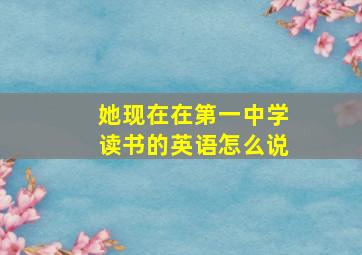 她现在在第一中学读书的英语怎么说